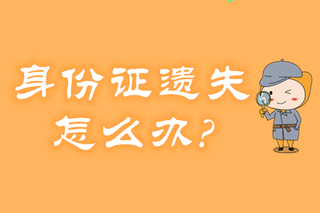 身份证遗失
怎么办？